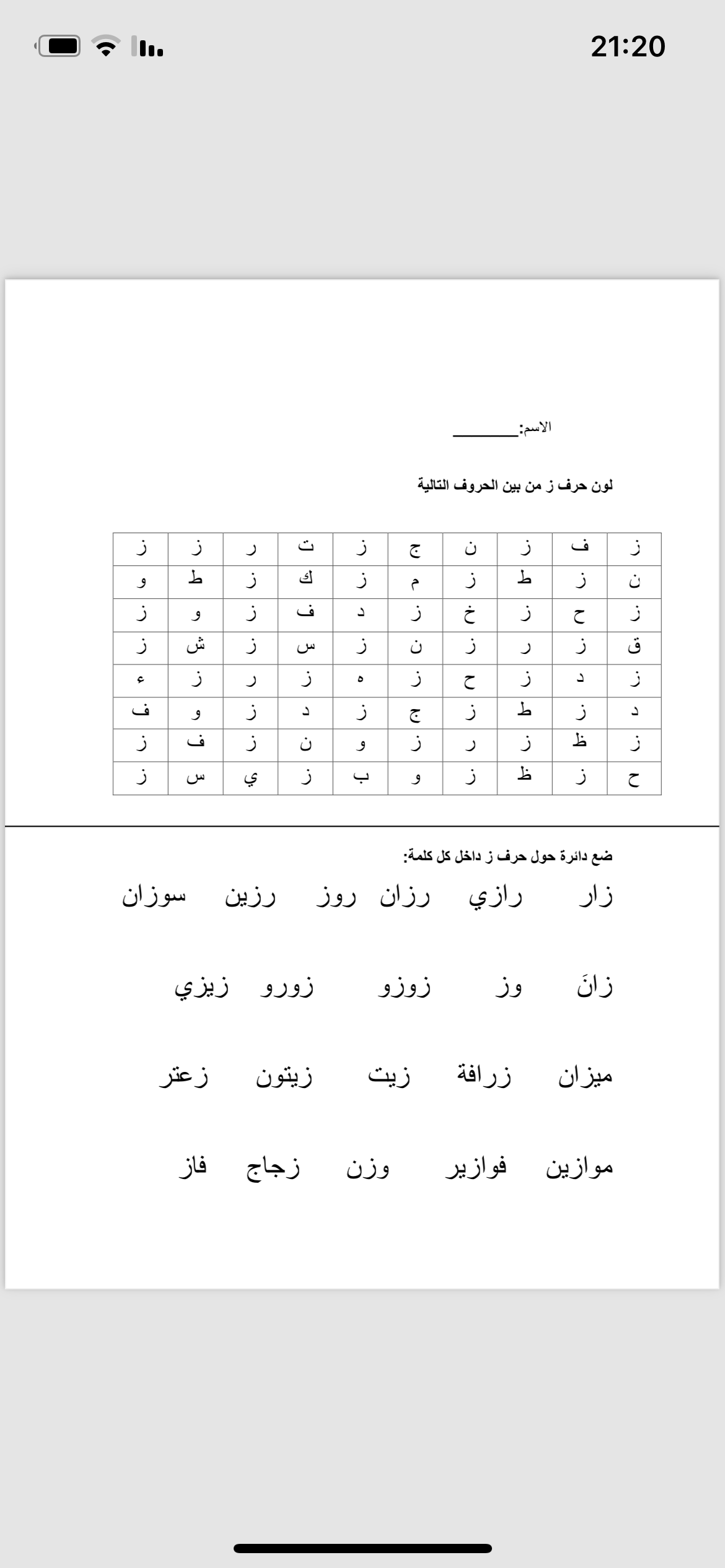 21:20

الاسم:________

لون حرف ز من بين الحروف التالية

| ز | ف | ز | ن | ج | ز | ت | ر | ز | ز |
|---|---|---|---|---|---|---|---|---|---|
| ن | ز | ط | ز | م | ز | ك | ز | ط | و |
| ز | ح | ز | خ | ز | د | ف | ز | و | ز |
| ق | ز | ر | ز | ن | ز | س | ز | ش | ز |
| ز | د | ز | ح | ز | ه | ز | ر | ز | ء |
| د | ز | ط | ز | ج | ز | د | ز | و | ف |
| ز | ظ | ز | ر | ز | و | ن | ز | ف | ز |
| ح | ز | ظ | ز | و | ب | ز | ي | س | ز |

ضع دائرة حول حرف ز داخل كل كلمة:

زار رازي رزان روز رزين سوزان

زانَ وز زوزو زورو زيزي

ميزان زرافة زيت زيتون زعتر

موازين فوازير وزن زجاج فاز